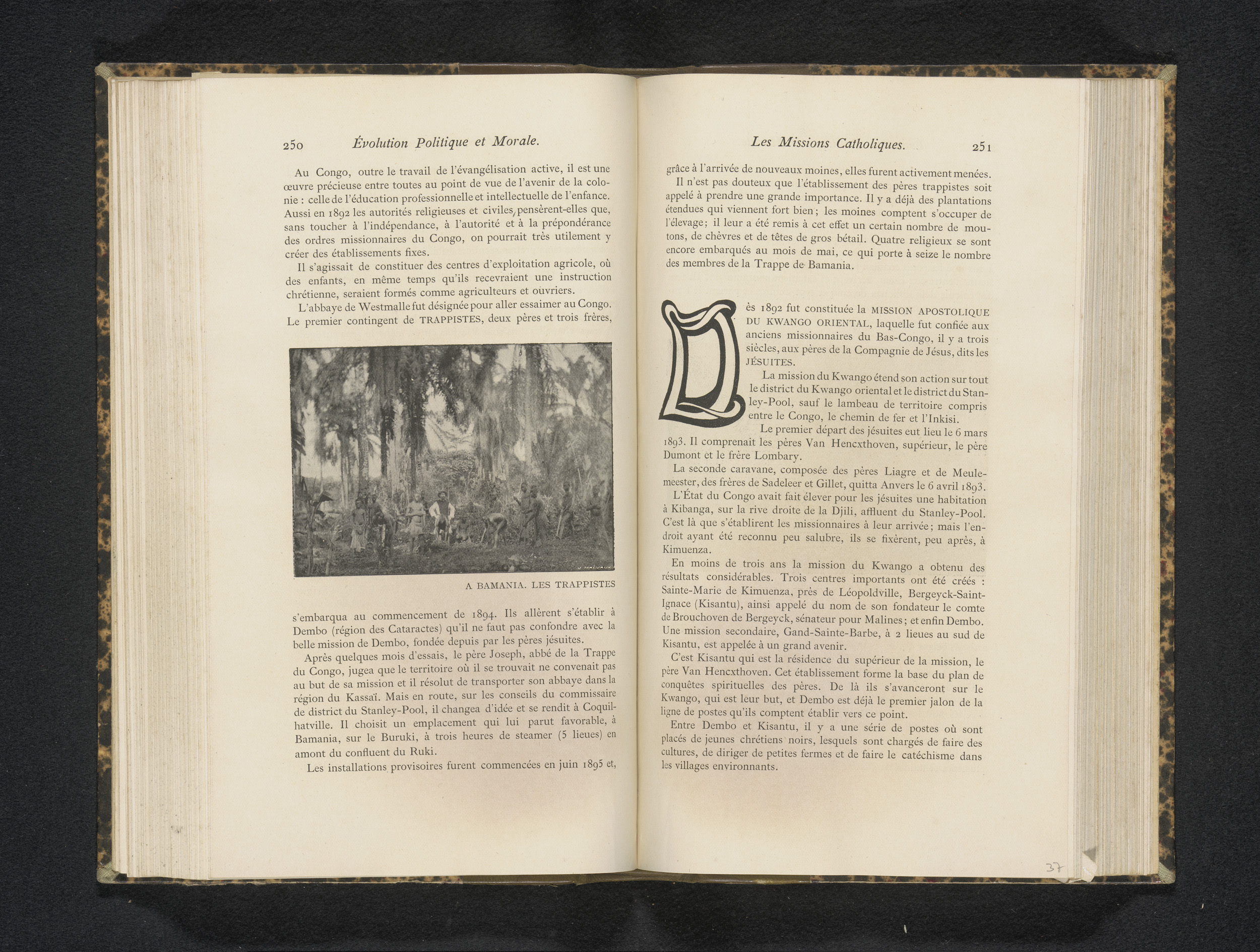 250 Évolution Politique et Morale.

Au Congo, outre le travail de l'évangélisation active, il est une œuvre précieuse entre toutes au point de vue de l'avenir de la colonie : celle de l'éducation professionnelle et intellectuelle de l'enfance. Aussi en 1892 les autorités religieuses et civiles pensèrent-elles que, sans toucher à l'indépendance, à l'autorité et à la prépondérance des ordres missionnaires du Congo, on pourrait très utilement y créer des établissements fixes.

Il s'agissait de constituer des centres d'exploitation agricole, où des enfants, en même temps qu'ils recevraient une instruction chrétienne, seraient formés comme agriculteurs et ouvriers.

L'abbaye de Westmalle fut désignée pour aller essaimer au Congo. Le premier contingent de TRAPPISTES, deux pères et trois frères,

V. MALVAUX

A BAMANIA. LES TRAPPISTES

s'embarqua au commencement de 1894. Ils allèrent s'établir à Dembo (région des Cataractes) qu'il ne faut pas confondre avec la belle mission de Dembo, fondée depuis par les pères jésuites.

Après quelques mois d'essais, le père Joseph, abbé de la Trappe du Congo, jugea que le territoire où il se trouvait ne convenait pas au but de sa mission et il résolut de transporter son abbaye dans la région du Kassaï. Mais en route, sur les conseils du commissaire de district du Stanley-Pool, il changea d'idée et se rendit à Coquilhatville. Il choisit un emplacement qui lui parut favorable, à Bamania, sur le Buruki, à trois heures de steamer (5 lieues) en amont du confluent du Ruki.

Les installations provisoires furent commencées en juin 1895 et,

Les Missions Catholiques. 251

grâce à l'arrivée de nouveaux moines, elles furent activement menées.

Il n'est pas douteux que l'établissement des pères trappistes soit appelé à prendre une grande importance. Il y a déjà des plantations étendues qui viennent fort bien; les moines comptent s'occuper de l'élevage; il leur a été remis à cet effet un certain nombre de moutons, de chèvres et de têtes de gros bétail. Quatre religieux se sont encore embarqués au mois de mai, ce qui porte à seize le nombre des membres de la Trappe de Bamania.

Dès 1892 fut constituée la MISSION APOSTOLIQUE DU KWANGO ORIENTAL, laquelle fut confiée aux anciens missionnaires du Bas-Congo, il y a trois siècles, aux pères de la Compagnie de Jésus, dits les JÉSUITES.

La mission du Kwango étend son action sur tout le district du Kwango oriental et le district du Stanley-Pool, sauf le lambeau de territoire compris entre le Congo, le chemin de fer et l'Inkisi.

Le premier départ des jésuites eut lieu le 6 mars 1893. Il comprenait les pères Van Hencxthoven, supérieur, le père Dumont et le frère Lombary.

La seconde caravane, composée des pères Liagre et de Meulemeester, des frères de Sadeleer et Gillet, quitta Anvers le 6 avril 1893.

L'État du Congo avait fait élever pour les jésuites une habitation à Kibanga, sur la rive droite de la Djili, affluent du Stanley-Pool. C'est là que s'établirent les missionnaires à leur arrivée; mais l'endroit ayant été reconnu peu salubre, ils se fixèrent, peu après, à Kimuenza.

En moins de trois ans la mission du Kwango a obtenu des résultats considérables. Trois centres importants ont été créés : Sainte-Marie de Kimuenza, près de Léopoldville, Bergeyck-Saint-Ignace (Kisantu), ainsi appelé du nom de son fondateur le comte de Brouchoven de Bergeyck, sénateur pour Malines; et enfin Dembo. Une mission secondaire, Gand-Sainte-Barbe, à 2 lieues au sud de Kisantu, est appelée à un grand avenir.

C'est Kisantu qui est la résidence du supérieur de la mission, le père Van Hencxthoven. Cet établissement forme la base du plan de conquêtes spirituelles des pères. De là ils s'avanceront sur le Kwango, qui est leur but, et Dembo est déjà le premier jalon de la ligne de postes qu'ils comptent établir vers ce point.

Entre Dembo et Kisantu, il y a une série de postes où sont placés de jeunes chrétiens noirs, lesquels sont chargés de faire des cultures, de diriger de petites fermes et de faire le catéchisme dans les villages environnants.

37